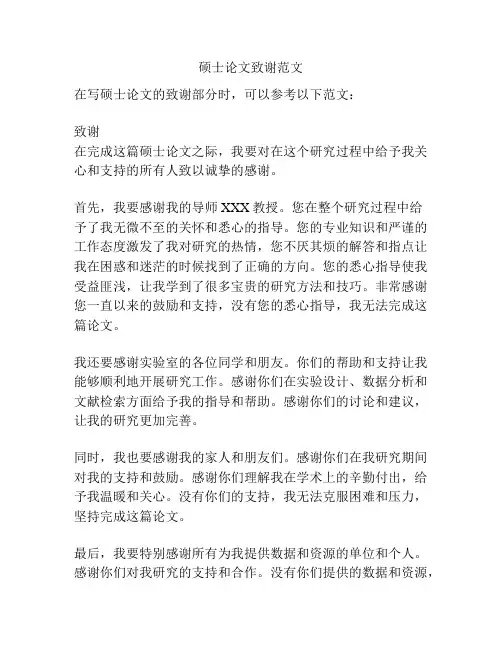 硕士论文致谢范文

在写硕士论文的致谢部分时，可以参考以下范文：

致谢
在完成这篇硕士论文之际，我要对在这个研究过程中给予我关心和支持的所有人致以诚挚的感谢。

首先，我要感谢我的导师 XXX 教授。您在整个研究过程中给予了我无微不至的关怀和悉心的指导。您的专业知识和严谨的工作态度激发了我对研究的热情，您不厌其烦的解答和指点让我在困惑和迷茫的时候找到了正确的方向。您的悉心指导使我受益匪浅，让我学到了很多宝贵的研究方法和技巧。非常感谢您一直以来的鼓励和支持，没有您的悉心指导，我无法完成这篇论文。

我还要感谢实验室的各位同学和朋友。你们的帮助和支持让我能够顺利地开展研究工作。感谢你们在实验设计、数据分析和文献检索方面给予我的指导和帮助。感谢你们的讨论和建议，让我的研究更加完善。

同时，我也要感谢我的家人和朋友们。感谢你们在我研究期间对我的支持和鼓励。感谢你们理解我在学术上的辛勤付出，给予我温暖和关心。没有你们的支持，我无法克服困难和压力，坚持完成这篇论文。

最后，我要特别感谢所有为我提供数据和资源的单位和个人。感谢你们对我研究的支持和合作。没有你们提供的数据和资源，